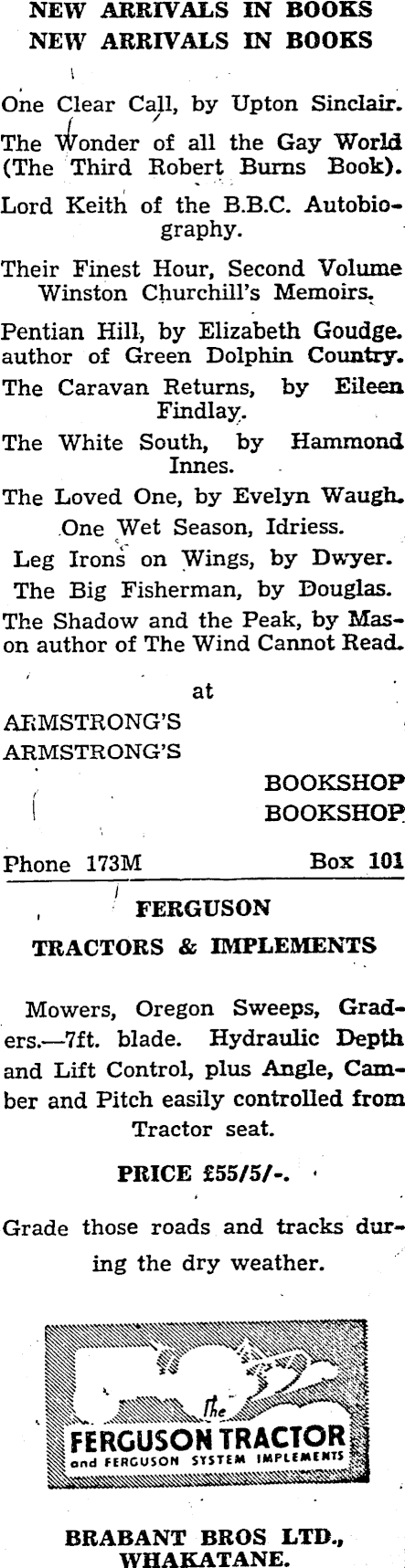 NEW ARRIVALS IN BOOKS
NEW ARRIVALS IN BOOKS

One Clear Call, by Upton Sinclair.

The Wonder of all the Gay World (The Third Robert Burns Book).

Lord Keith of the B.B.C. Autobiography.

Their Finest Hour, Second Volume Winston Churchill's Memoirs.

Pentian Hill, by Elizabeth Goudge. author of Green Dolphin Country.

The Caravan Returns, by Eileen Findlay.

The White South, by Hammond Innes.

The Loved One, by Evelyn Waugh.

One Wet Season, Idriess.

Leg Irons on Wings, by Dwyer.

The Big Fisherman, by Douglas.

The Shadow and the Peak, by Mason author of The Wind Cannot Read.

at

ARMSTRONG'S
ARMSTRONG'S

BOOKSHOP
BOOKSHOP

Phone 173M Box 101

FERGUSON
TRACTORS & IMPLEMENTS

Mowers, Oregon Sweeps, Graders.—7ft. blade. Hydraulic Depth and Lift Control, plus Angle, Camber and Pitch easily controlled from Tractor seat.

PRICE £55/5/-.

Grade those roads and tracks during the dry weather.

The
FERGUSON TRACTOR
and FERGUSON SYSTEM IMPLEMENTS

BRABANT BROS LTD.,
WHAKATANE.